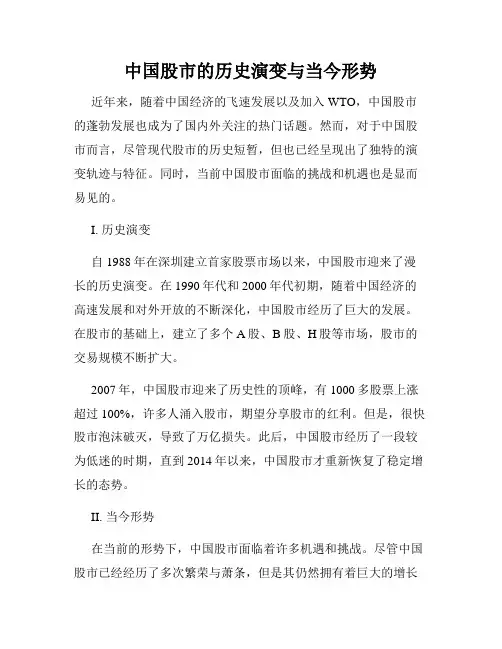 中国股市的历史演变与当今形势

近年来，随着中国经济的飞速发展以及加入 WTO，中国股市的蓬勃发展也成为了国内外关注的热门话题。然而，对于中国股市而言，尽管现代股市的历史短暂，但也已经呈现出了独特的演变轨迹与特征。同时，当前中国股市面临的挑战和机遇也是显而易见的。

I. 历史演变

自 1988 年在深圳建立首家股票市场以来，中国股市迎来了漫长的历史演变。在 1990 年代和 2000 年代初期，随着中国经济的高速发展和对外开放的不断深化，中国股市经历了巨大的发展。在股市的基础上，建立了多个 A 股、B 股、H 股等市场，股市的交易规模不断扩大。

2007 年，中国股市迎来了历史性的顶峰，有 1000 多股票上涨超过 100%，许多人涌入股市，期望分享股市的红利。但是，很快股市泡沫破灭，导致了万亿损失。此后，中国股市经历了一段较为低迷的时期，直到 2014 年以来，中国股市才重新恢复了稳定增长的态势。

II. 当今形势

在当前的形势下，中国股市面临着许多机遇和挑战。尽管中国股市已经经历了多次繁荣与萧条，但是其仍然拥有着巨大的增长